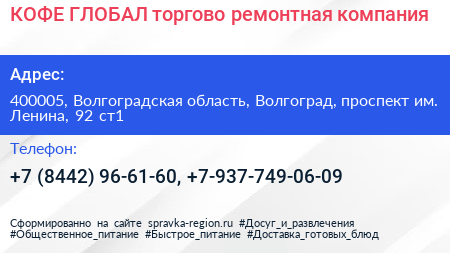 КОФЕ ГЛОБАЛ торгово ремонтная компания

Адрес:

400005, Волгоградская область, Волгоград, проспект им. Ленина, 92 ст1

Телефон:

+7 (8442) 96-61-60, +7-937-749-06-09

Сформированно на сайте spravka-region.ru #Досуг_и_развлечения #Общественное_питание #Быстрое_питание #Доставка_готовых_блюд